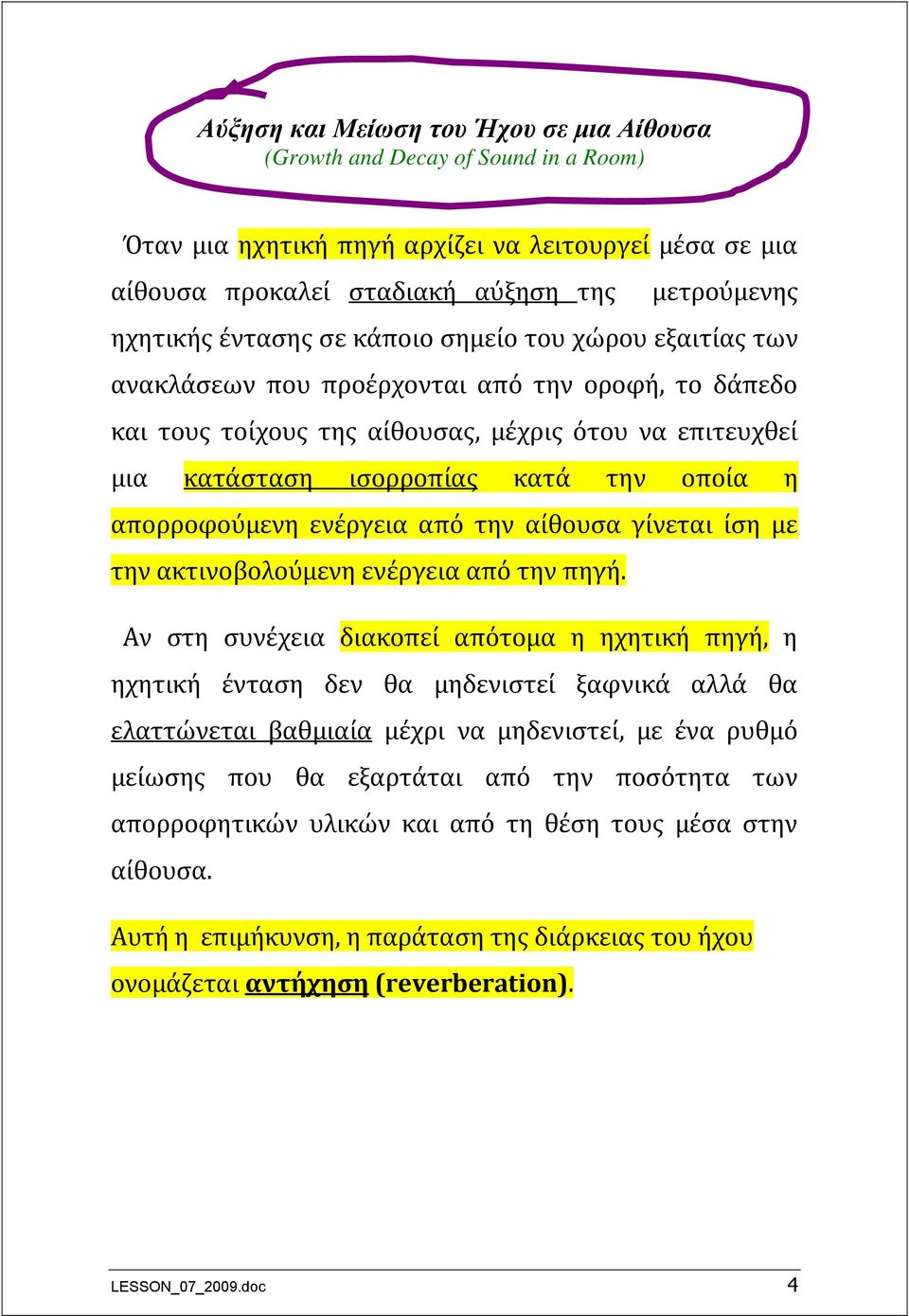 Αύξηση και Μείωση του Ήχου σε μια Αίθουσα
(Growth and Decay of Sound in a Room)

Όταν μια ηχητική πηγή αρχίζει να λειτουργεί μέσα σε μια αίθουσα προκαλεί σταδιακή αύξηση της μετρούμενης ηχητικής έντασης σε κάποιο σημείο του χώρου εξαιτίας των ανακλάσεων που προέρχονται από την οροφή, το δάπεδο και τους τοίχους της αίθουσας, μέχρις ότου να επιτευχθεί μια κατάσταση ισορροπίας κατά την οποία η απορροφούμενη ενέργεια από την αίθουσα γίνεται ίση με την ακτινοβολούμενη ενέργεια από την πηγή.

Αν στη συνέχεια διακοπεί απότομα η ηχητική πηγή, η ηχητική ένταση δεν θα μηδενιστεί ξαφνικά αλλά θα ελαττώνεται βαθμιαία μέχρι να μηδενιστεί, με ένα ρυθμό μείωσης που θα εξαρτάται από την ποσότητα των απορροφητικών υλικών και από τη θέση τους μέσα στην αίθουσα.

Αυτή η επιμήκυνση, η παράταση της διάρκειας του ήχου ονομάζεται αντήχηση (reverberation).

LESSON_07_2009.doc 4